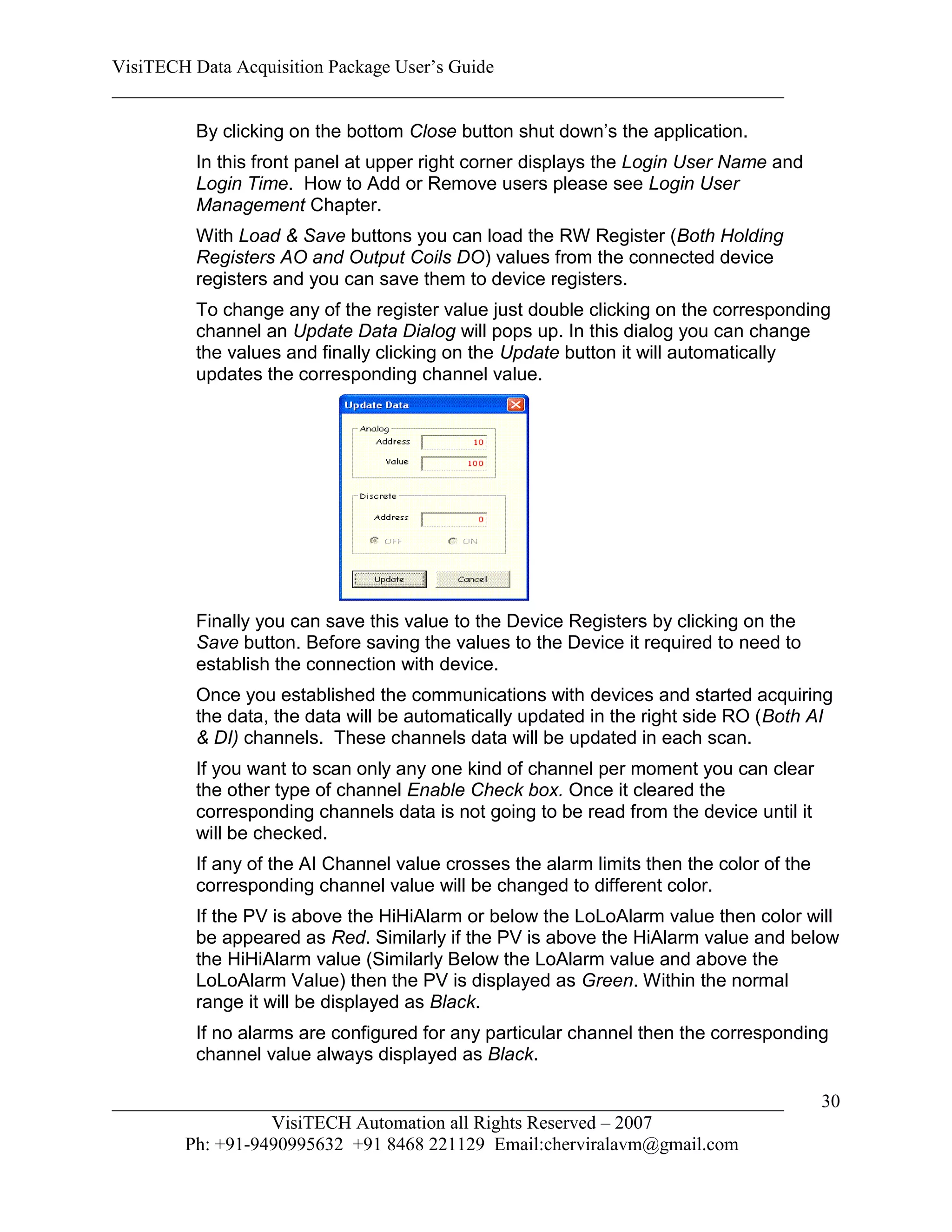 VisiTECH Data Acquisition Package User's Guide

By clicking on the bottom Close button shut down's the application.

In this front panel at upper right corner displays the Login User Name and Login Time.  How to Add or Remove users please see Login User Management Chapter.

With Load & Save buttons you can load the RW Register (Both Holding Registers AO and Output Coils DO) values from the connected device registers and you can save them to device registers.

To change any of the register value just double clicking on the corresponding channel an Update Data Dialog will pops up. In this dialog you can change the values and finally clicking on the Update button it will automatically updates the corresponding channel value.

Update Data

Analog
Address 10
Value 100

Discrete
Address 0
OFF ON

Update Cancel

Finally you can save this value to the Device Registers by clicking on the Save button. Before saving the values to the Device it required to need to establish the connection with device.

Once you established the communications with devices and started acquiring the data, the data will be automatically updated in the right side RO (Both AI & DI) channels.  These channels data will be updated in each scan.

If you want to scan only any one kind of channel per moment you can clear the other type of channel Enable Check box. Once it cleared the corresponding channels data is not going to be read from the device until it will be checked.

If any of the AI Channel value crosses the alarm limits then the color of the corresponding channel value will be changed to different color.

If the PV is above the HiHiAlarm or below the LoLoAlarm value then color will be appeared as Red. Similarly if the PV is above the HiAlarm value and below the HiHiAlarm value (Similarly Below the LoAlarm value and above the LoLoAlarm Value) then the PV is displayed as Green. Within the normal range it will be displayed as Black.

If no alarms are configured for any particular channel then the corresponding channel value always displayed as Black.

30

VisiTECH Automation all Rights Reserved – 2007
Ph: +91-9490995632 +91 8468 221129 Email:cherviralavm@gmail.com